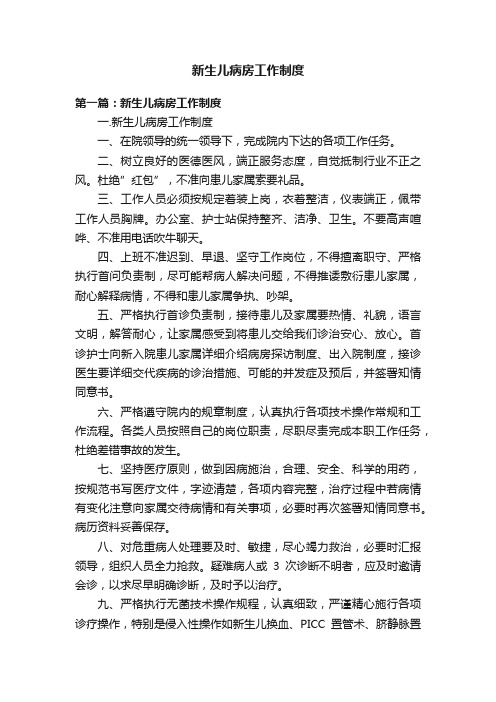 新生儿病房工作制度

第一篇：新生儿病房工作制度

一.新生儿病房工作制度

一、在院领导的统一领导下，完成院内下达的各项工作任务。

二、树立良好的医德医风，端正服务态度，自觉抵制行业不正之风。杜绝”红包”，不准向患儿家属索要礼品。

三、工作人员必须按规定着装上岗，衣着整洁，仪表端正，佩带工作人员胸牌。办公室、护士站保持整齐、洁净、卫生。不要高声喧哗、不准用电话吹牛聊天。

四、上班不准迟到、早退、坚守工作岗位，不得擅离职守、严格执行首问负责制，尽可能帮病人解决问题，不得推诿敷衍患儿家属，耐心解释病情，不得和患儿家属争执、吵架。

五、严格执行首诊负责制，接待患儿及家属要热情、礼貌，语言文明，解答耐心，让家属感受到将患儿交给我们诊治安心、放心。首诊护士向新入院患儿家属详细介绍病房探访制度、出入院制度，接诊医生要详细交代疾病的诊治措施、可能的并发症及预后，并签署知情同意书。

六、严格遵守院内的规章制度，认真执行各项技术操作常规和工作流程。各类人员按照自己的岗位职责，尽职尽责完成本职工作任务，杜绝差错事故的发生。

七、坚持医疗原则，做到因病施治，合理、安全、科学的用药，按规范书写医疗文件，字迹清楚，各项内容完整，治疗过程中若病情有变化注意向家属交待病情和有关事项，必要时再次签署知情同意书。病历资料妥善保存。

八、对危重病人处理要及时、敏捷，尽心竭力救治，必要时汇报领导，组织人员全力抢救。疑难病人或 3 次诊断不明者，应及时邀请会诊，以求尽早明确诊断，及时予以治疗。

九、严格执行无菌技术操作规程，认真细致，严谨精心施行各项诊疗操作，特别是侵入性操作如新生儿换血、PICC 置管术、脐静脉置